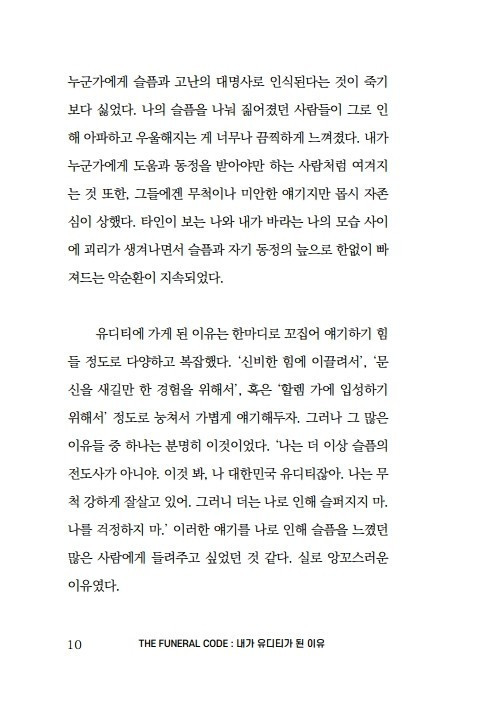 누군가에게 슬픔과 고난의 대명사로 인식된다는 것이 죽기보다 싫었다. 나의 슬픔을 나눠 짊어졌던 사람들이 그로 인해 아파하고 우울해지는 게 너무나 끔찍하게 느껴졌다. 내가 누군가에게 도움과 동정을 받아야만 하는 사람처럼 여겨지는 것 또한, 그들에겐 무척이나 미안한 얘기지만 몹시 자존심이 상했다. 타인이 보는 나와 내가 바라는 나의 모습 사이에 괴리가 생겨나면서 슬픔과 자기 동정의 늪으로 한없이 빠져드는 악순환이 지속되었다.

유디티에 가게 된 이유는 한마디로 꼬집어 얘기하기 힘들 정도로 다양하고 복잡했다. '신비한 힘에 이끌려서', '문신을 새길만 한 경험을 위해서', 혹은 '할렘 가에 입성하기 위해서' 정도로 눙쳐서 가볍게 얘기해두자. 그러나 그 많은 이유들 중 하나는 분명히 이것이었다. '나는 더 이상 슬픔의 전도사가 아니야. 이것 봐, 나 대한민국 유디티잖아. 나는 무척 강하게 잘살고 있어. 그러니 더는 나로 인해 슬퍼지지 마. 나를 걱정하지 마.' 이러한 얘기를 나로 인해 슬픔을 느꼈던 많은 사람에게 들려주고 싶었던 것 같다. 실로 앙꼬스러운 이유였다.

10 THE FUNERAL CODE : 내가 유디티가 된 이유